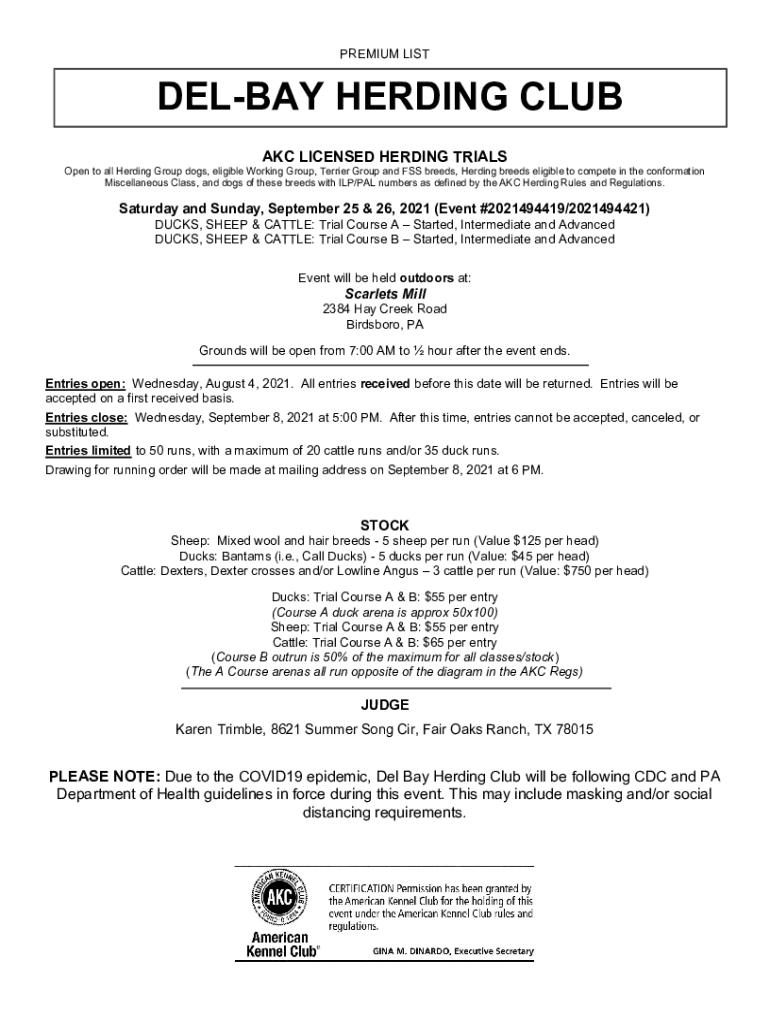 PREMIUM LIST

DEL-BAY HERDING CLUB

AKC LICENSED HERDING TRIALS

Open to all Herding Group dogs, eligible Working Group, Terrier Group and FSS breeds, Herding breeds eligible to compete in the conformation Miscellaneous Class, and dogs of these breeds with ILP/PAL numbers as defined by the AKC Herding Rules and Regulations.

Saturday and Sunday, September 25 & 26, 2021 (Event #2021494419/2021494421)
DUCKS, SHEEP & CATTLE: Trial Course A – Started, Intermediate and Advanced
DUCKS, SHEEP & CATTLE: Trial Course B – Started, Intermediate and Advanced

Event will be held outdoors at:
Scarlets Mill
2384 Hay Creek Road
Birdsboro, PA

Grounds will be open from 7:00 AM to ½ hour after the event ends.

Entries open: Wednesday, August 4, 2021. All entries received before this date will be returned. Entries will be accepted on a first received basis.
Entries close: Wednesday, September 8, 2021 at 5:00 PM. After this time, entries cannot be accepted, canceled, or substituted.
Entries limited to 50 runs, with a maximum of 20 cattle runs and/or 35 duck runs.
Drawing for running order will be made at mailing address on September 8, 2021 at 6 PM.

STOCK
Sheep: Mixed wool and hair breeds - 5 sheep per run (Value $125 per head)
Ducks: Bantams (i.e., Call Ducks) - 5 ducks per run (Value: $45 per head)
Cattle: Dexters, Dexter crosses and/or Lowline Angus – 3 cattle per run (Value: $750 per head)

Ducks: Trial Course A & B: $55 per entry
(Course A duck arena is approx 50x100)
Sheep: Trial Course A & B: $55 per entry
Cattle: Trial Course A & B: $65 per entry
(Course B outrun is 50% of the maximum for all classes/stock)
(The A Course arenas all run opposite of the diagram in the AKC Regs)

JUDGE

Karen Trimble, 8621 Summer Song Cir, Fair Oaks Ranch, TX 78015

PLEASE NOTE: Due to the COVID19 epidemic, Del Bay Herding Club will be following CDC and PA Department of Health guidelines in force during this event. This may include masking and/or social distancing requirements.

AMERICAN KENNEL CLUB AKC FOUNDED 1884
American Kennel Club®

CERTIFICATION Permission has been granted by the American Kennel Club for the holding of this event under the American Kennel Club rules and regulations.

GINA M. DINARDO, Executive Secretary